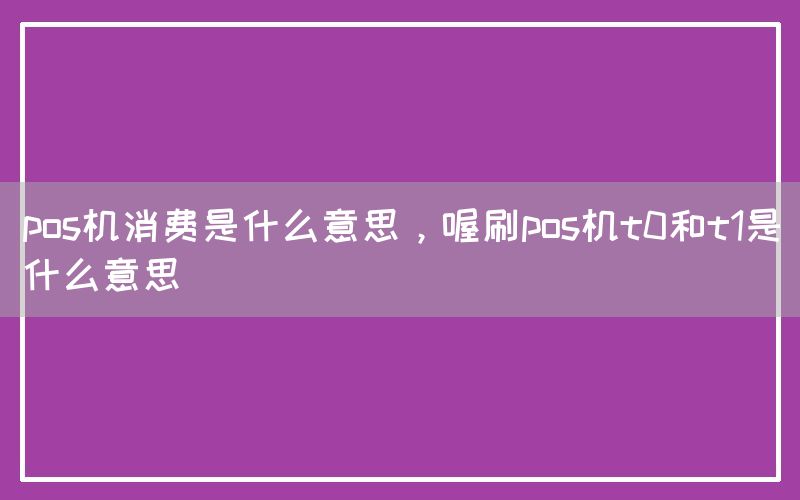 pos机消费是什么意思，喔刷pos机t0和t1是什么意思